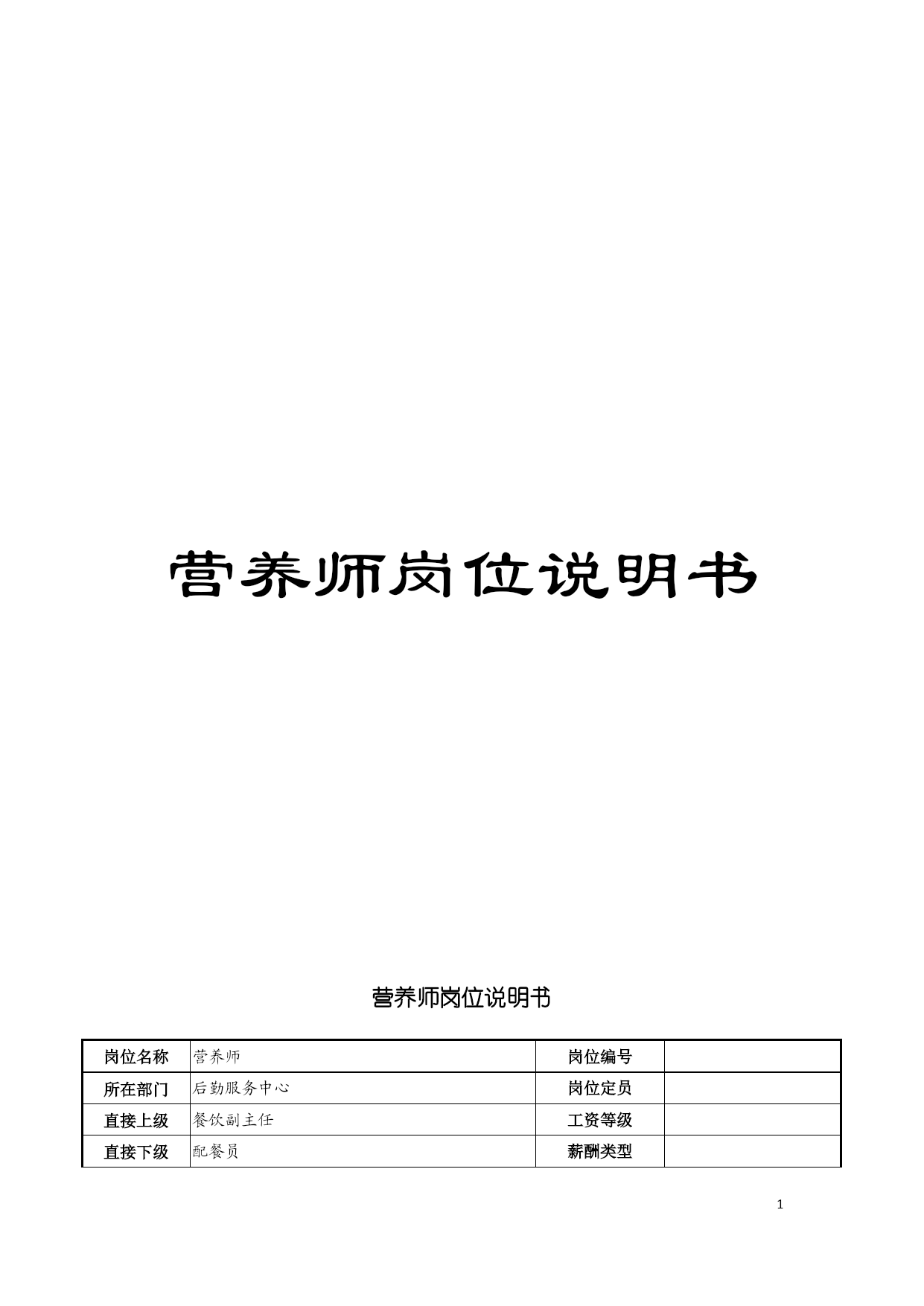 营养师岗位说明书

营养师岗位说明书

| 岗位名称 | 营养师 | 岗位编号 | |
|---|---|---|---|
| 所在部门 | 后勤服务中心 | 岗位定员 | |
| 直接上级 | 餐饮副主任 | 工资等级 | |
| 直接下级 | 配餐员 | 薪酬类型 | |

1